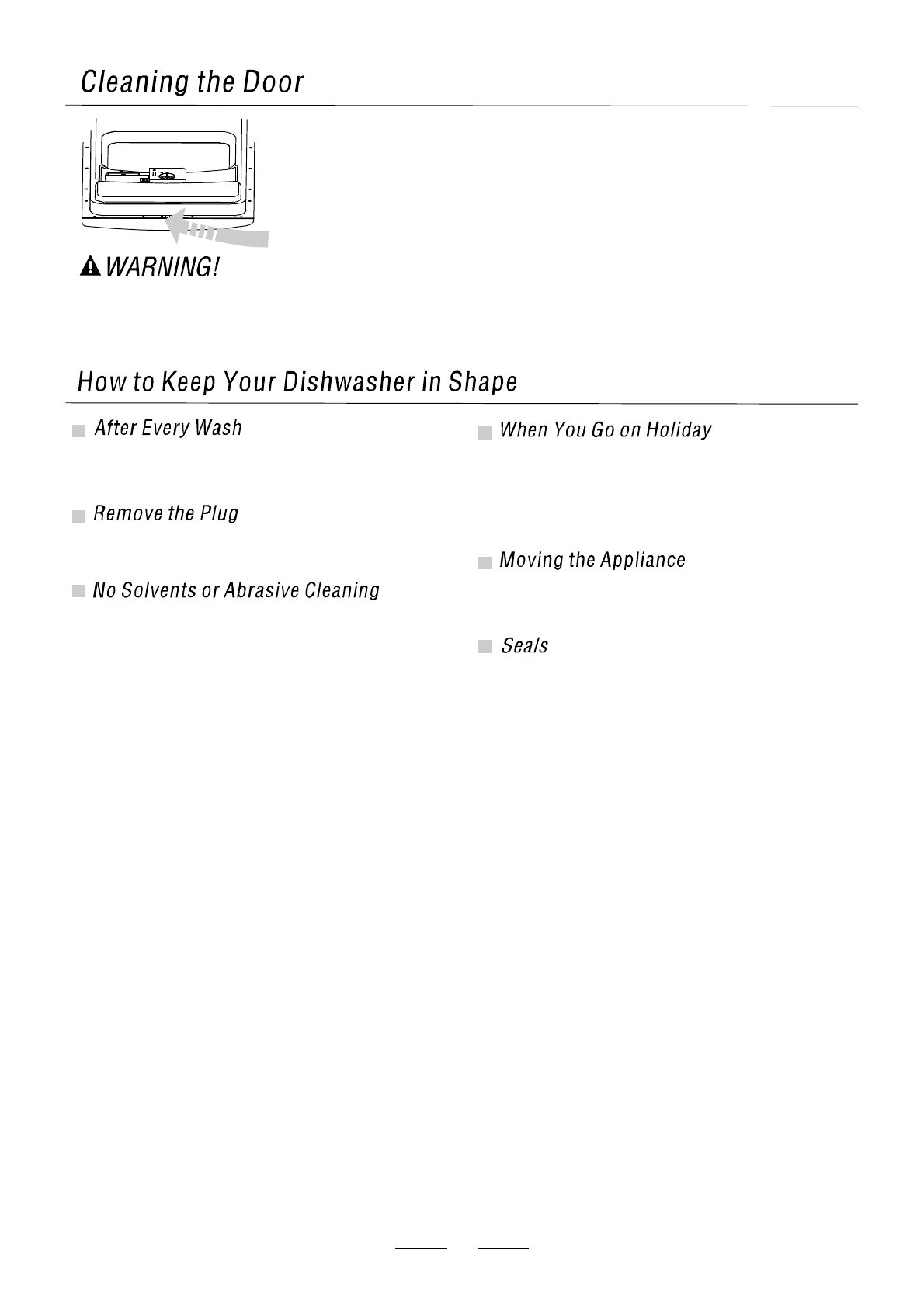 Cleaning the Door

WARNING!

How to Keep Your Dishwasher in Shape

After Every Wash

Remove the Plug

No Solvents or Abrasive Cleaning

When You Go on Holiday

Moving the Appliance

Seals